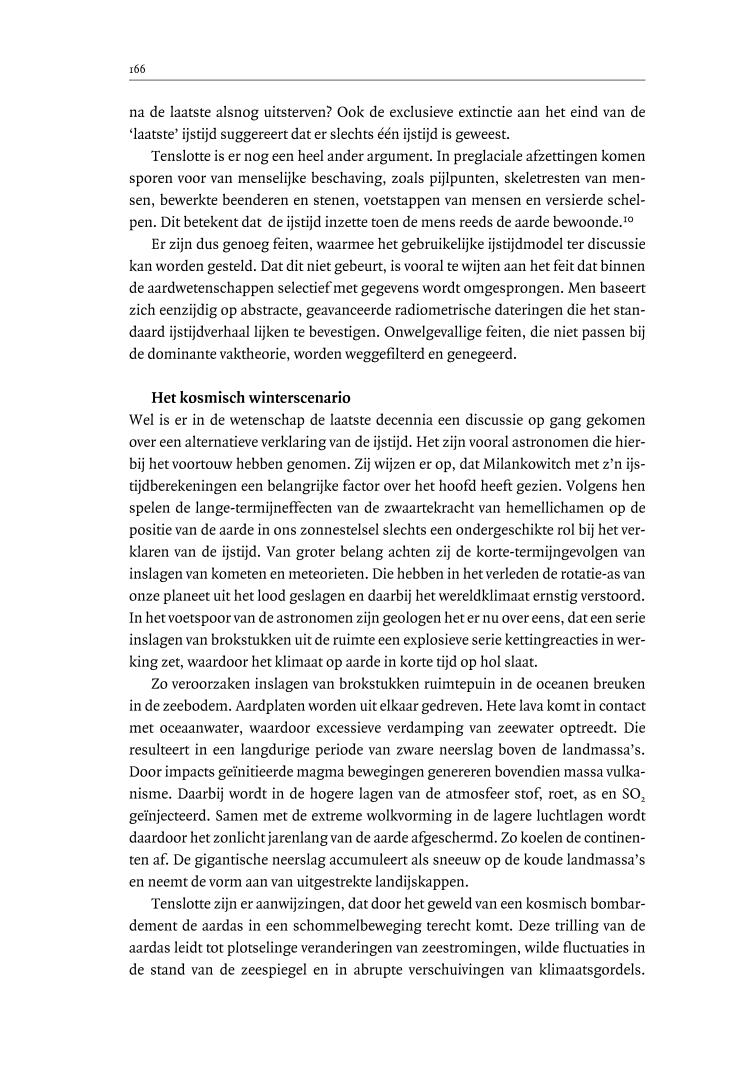 166

na de laatste alsnog uitsterven? Ook de exclusieve extinctie aan het eind van de 'laatste' ijstijd suggereert dat er slechts één ijstijd is geweest.

Tenslotte is er nog een heel ander argument. In preglaciale afzettingen komen sporen voor van menselijke beschaving, zoals pijlpunten, skeletresten van mensen, bewerkte beenderen en stenen, voetstappen van mensen en versierde schelpen. Dit betekent dat de ijstijd inzette toen de mens reeds de aarde bewoonde.$^{10}$

Er zijn dus genoeg feiten, waarmee het gebruikelijke ijstijdmodel ter discussie kan worden gesteld. Dat dit niet gebeurt, is vooral te wijten aan het feit dat binnen de aardwetenschappen selectief met gegevens wordt omgesprongen. Men baseert zich eenzijdig op abstracte, geavanceerde radiometrische dateringen die het standaard ijstijdverhaal lijken te bevestigen. Onwelgevallige feiten, die niet passen bij de dominante vaktheorie, worden weggefilterd en genegeerd.

Het kosmisch winterscenario
Wel is er in de wetenschap de laatste decennia een discussie op gang gekomen over een alternatieve verklaring van de ijstijd. Het zijn vooral astronomen die hierbij het voortouw hebben genomen. Zij wijzen er op, dat Milankowitch met z'n ijstijdberekeningen een belangrijke factor over het hoofd heeft gezien. Volgens hen spelen de lange-termijneffecten van de zwaartekracht van hemellichamen op de positie van de aarde in ons zonnestelsel slechts een ondergeschikte rol bij het verklaren van de ijstijd. Van groter belang achten zij de korte-termijngevolgen van inslagen van kometen en meteorieten. Die hebben in het verleden de rotatie-as van onze planeet uit het lood geslagen en daarbij het wereldklimaat ernstig verstoord. In het voetspoor van de astronomen zijn geologen het er nu over eens, dat een serie inslagen van brokstukken uit de ruimte een explosieve serie kettingreacties in werking zet, waardoor het klimaat op aarde in korte tijd op hol slaat.

Zo veroorzaken inslagen van brokstukken ruimtepuin in de oceanen breuken in de zeebodem. Aardplaten worden uit elkaar gedreven. Hete lava komt in contact met oceaanwater, waardoor excessieve verdamping van zeewater optreedt. Die resulteert in een langdurige periode van zware neerslag boven de landmassa's. Door impacts geïnitieerde magma bewegingen genereren bovendien massa vulkanisme. Daarbij wordt in de hogere lagen van de atmosfeer stof, roet, as en $SO_2$ geïnjecteerd. Samen met de extreme wolkvorming in de lagere luchtlagen wordt daardoor het zonlicht jarenlang van de aarde afgeschermd. Zo koelen de continenten af. De gigantische neerslag accumuleert als sneeuw op de koude landmassa's en neemt de vorm aan van uitgestrekte landijskappen.

Tenslotte zijn er aanwijzingen, dat door het geweld van een kosmisch bombardement de aardas in een schommelbeweging terecht komt. Deze trilling van de aardas leidt tot plotselinge veranderingen van zeestromingen, wilde fluctuaties in de stand van de zeespiegel en in abrupte verschuivingen van klimaatsgordels.